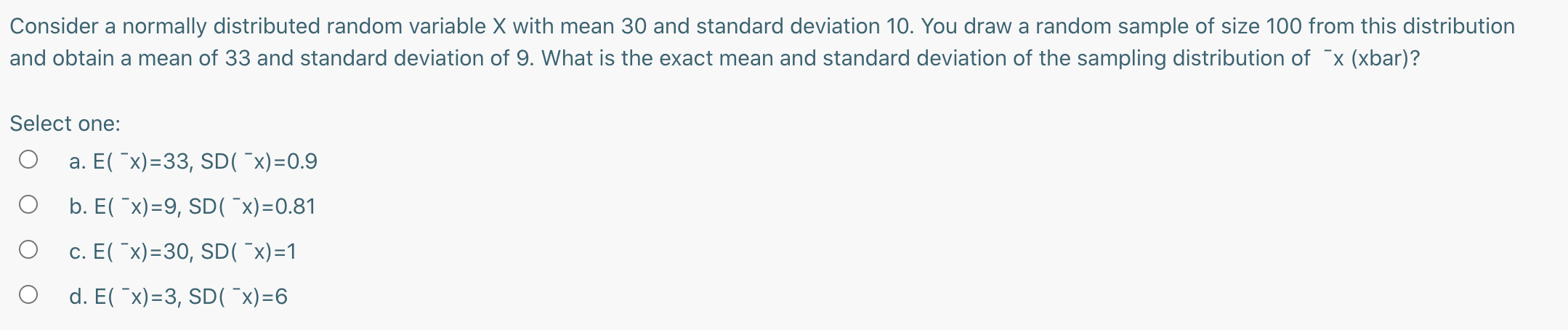 Consider a normally distributed random variable X with mean 30 and standard deviation 10. You draw a random sample of size 100 from this distribution and obtain a mean of 33 and standard deviation of 9. What is the exact mean and standard deviation of the sampling distribution of ¯x (xbar)?

Select one:

a. E( ¯x)=33, SD( ¯x)=0.9

b. E( ¯x)=9, SD( ¯x)=0.81

c. E( ¯x)=30, SD( ¯x)=1

d. E( ¯x)=3, SD( ¯x)=6